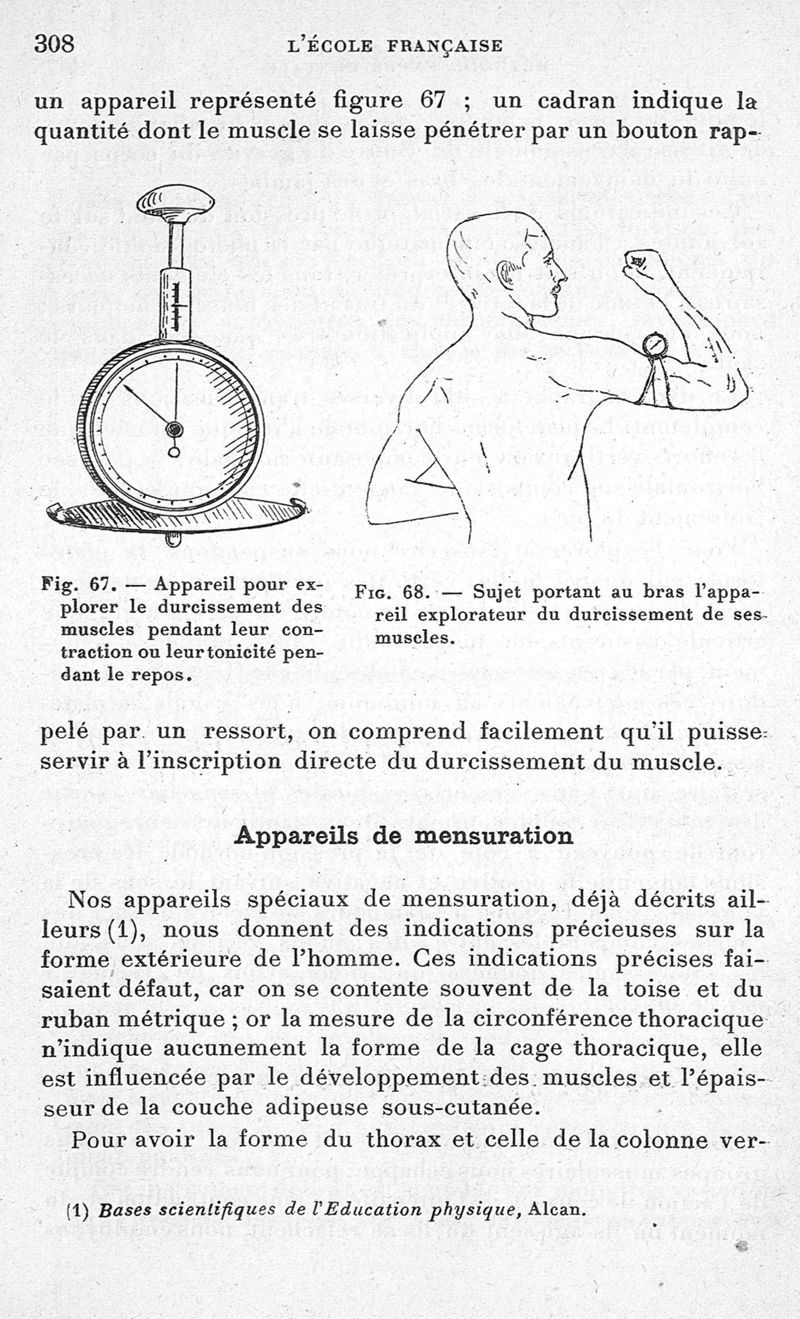 308 L'ÉCOLE FRANÇAISE

un appareil représenté figure 67 ; un cadran indique la quantité dont le muscle se laisse pénétrer par un bouton rap-

Fig. 67. — Appareil pour explorer le durcissement des muscles pendant leur contraction ou leur tonicité pendant le repos.

Fig. 68. — Sujet portant au bras l'appareil explorateur du durcissement de ses muscles.

pelé par un ressort, on comprend facilement qu'il puisse servir à l'inscription directe du durcissement du muscle.

Appareils de mensuration

Nos appareils spéciaux de mensuration, déjà décrits ailleurs (1), nous donnent des indications précieuses sur la forme extérieure de l'homme. Ces indications précises faisaient défaut, car on se contente souvent de la toise et du ruban métrique ; or la mesure de la circonférence thoracique n'indique aucunement la forme de la cage thoracique, elle est influencée par le développement des muscles et l'épaisseur de la couche adipeuse sous-cutanée.

Pour avoir la forme du thorax et celle de la colonne ver-

(1) Bases scientifiques de l'Education physique, Alcan.